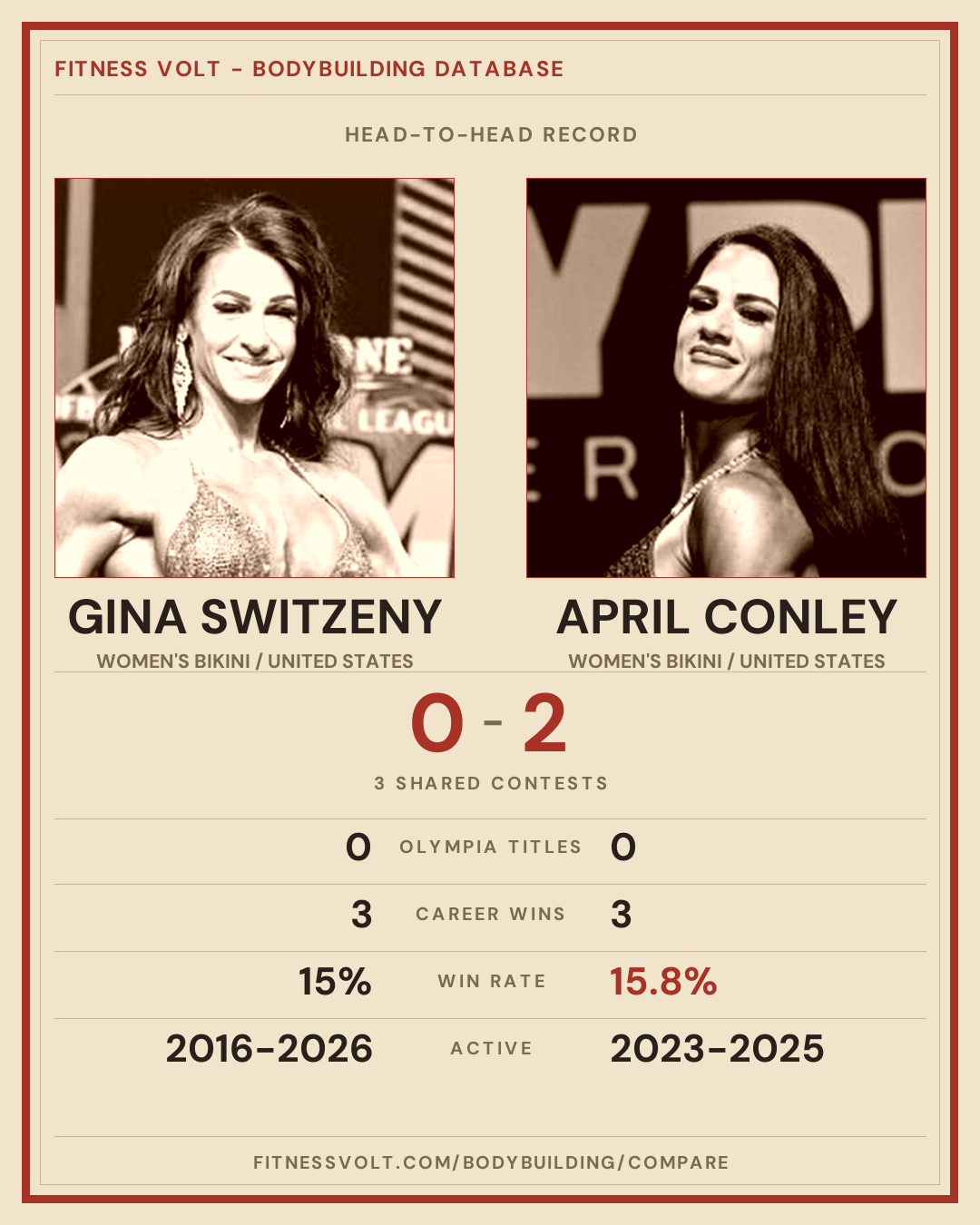 FITNESS VOLT - BODYBUILDING DATABASE

HEAD-TO-HEAD RECORD

GINA SWITZENY
WOMEN'S BIKINI / UNITED STATES

APRIL CONLEY
WOMEN'S BIKINI / UNITED STATES

0 - 2

3 SHARED CONTESTS

0 OLYMPIA TITLES 0

3 CAREER WINS 3

15% WIN RATE 15.8%

2016-2026 ACTIVE 2023-2025

FITNESSVOLT.COM/BODYBUILDING/COMPARE